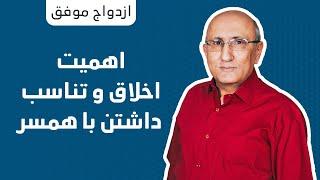 ازدواج موفق

اهمیت
اخلاق و تناسب
داشتن با همسر